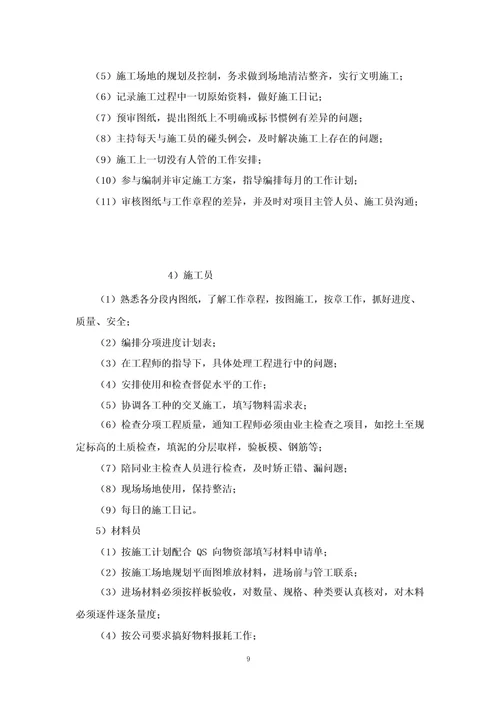 （5）施工场地的规划及控制，务求做到场地清洁整齐，实行文明施工；

（6）记录施工过程中一切原始资料，做好施工日记；

（7）预审图纸，提出图纸上不明确或标书惯例有差异的问题；

（8）主持每天与施工员的碰头例会，及时解决施工上存在的问题；

（9）施工上一切没有人管的工作安排；

（10）参与编制并审定施工方案，指导编排每月的工作计划；

（11）审核图纸与工作章程的差异，并及时对项目主管人员、施工员沟通；

4）施工员

（1）熟悉各分段内图纸，了解工作章程，按图施工，按章工作，抓好进度、质量、安全；

（2）编排分项进度计划表；

（3）在工程师的指导下，具体处理工程进行中的问题；

（4）安排使用和检查督促水平的工作；

（5）协调各工种的交叉施工，填写物料需求表；

（6）检查分项工程质量，通知工程师必须由业主检查之项目，如挖土至规定标高的土质检查，填泥的分层取样，验板模、钢筋等；

（7）陪同业主检查人员进行检查，及时矫正错、漏问题；

（8）现场场地使用，保持整洁；

（9）每日的施工日记。

5）材料员

（1）按施工计划配合 QS 向物资部填写材料申请单；

（2）按施工场地规划平面图堆放材料，进场前与管工联系；

（3）进场材料必须按样板验收，对数量、规格、种类要认真核对，对木料必须逐件逐条量度；

（4）按公司要求搞好物料报耗工作；

9